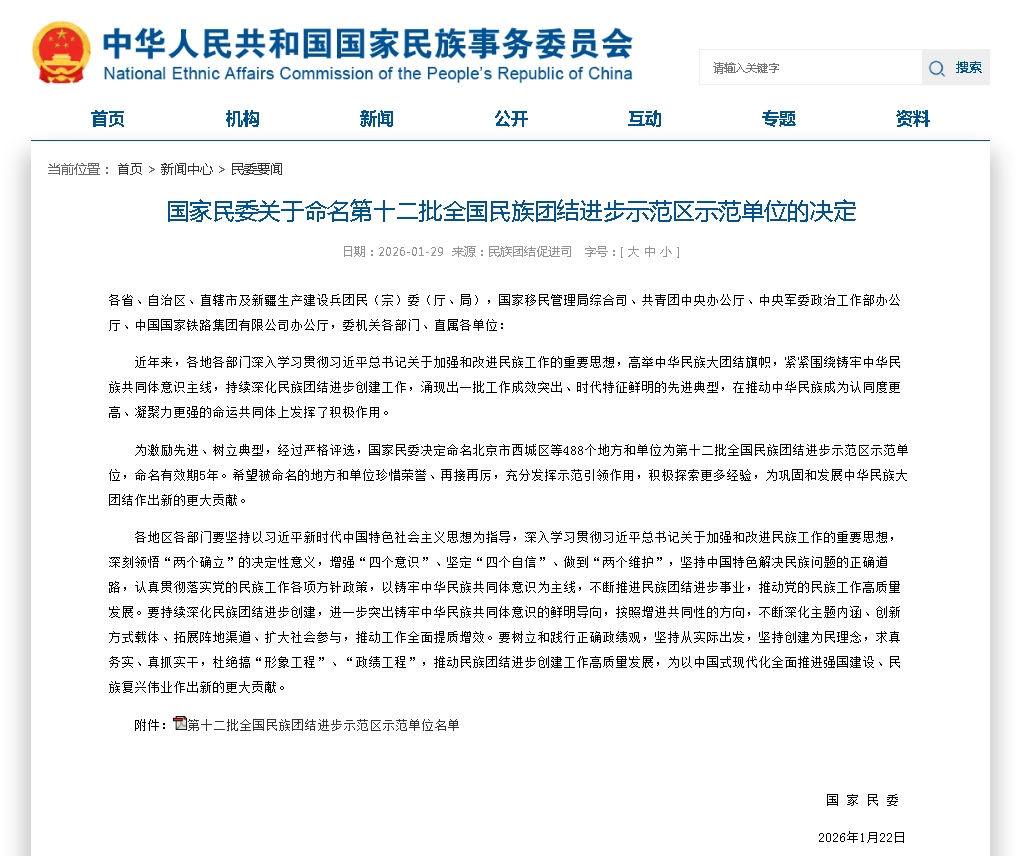 中华人民共和国国家民族事务委员会
National Ethnic Affairs Commission of the People's Republic of China

请输入关键字
搜索

首页 机构 新闻 公开 互动 专题 资料

当前位置： 首页 > 新闻中心 > 民委要闻

国家民委关于命名第十二批全国民族团结进步示范区示范单位的决定

日期：2026-01-29 来源：民族团结促进司 字号：[ 大 中 小 ]

各省、自治区、直辖市及新疆生产建设兵团民（宗）委（厅、局），国家移民管理局综合司、共青团中央办公厅、中央军委政治工作部办公厅、中国国家铁路集团有限公司办公厅，委机关各部门、直属各单位：

近年来，各地各部门深入学习贯彻习近平总书记关于加强和改进民族工作的重要思想，高举中华民族大团结旗帜，紧紧围绕铸牢中华民族共同体意识主线，持续深化民族团结进步创建工作，涌现出一批工作成效突出、时代特征鲜明的先进典型，在推动中华民族成为认同度更高、凝聚力更强的命运共同体上发挥了积极作用。

为激励先进、树立典型，经过严格评选，国家民委决定命名北京市西城区等488个地方和单位为第十二批全国民族团结进步示范区示范单位，命名有效期5年。希望被命名的地方和单位珍惜荣誉、再接再厉，充分发挥示范引领作用，积极探索更多经验，为巩固和发展中华民族大团结作出新的更大贡献。

各地区各部门要坚持以习近平新时代中国特色社会主义思想为指导，深入学习贯彻习近平总书记关于加强和改进民族工作的重要思想，深刻领悟“两个确立”的决定性意义，增强“四个意识”、坚定“四个自信”、做到“两个维护”，坚持中国特色解决民族问题的正确道路，认真贯彻落实党的民族工作各项方针政策，以铸牢中华民族共同体意识为主线，不断推进民族团结进步事业，推动党的民族工作高质量发展。要持续深化民族团结进步创建，进一步突出铸牢中华民族共同体意识的鲜明导向，按照增进共同性的方向，不断深化主题内涵、创新方式载体、拓展阵地渠道、扩大社会参与，推动工作全面提质增效。要树立和践行正确政绩观，坚持从实际出发，坚持创建为民理念，求真务实、真抓实干，杜绝搞“形象工程”、“政绩工程”，推动民族团结进步创建工作高质量发展，为以中国式现代化全面推进强国建设、民族复兴伟业作出新的更大贡献。

附件：第十二批全国民族团结进步示范区示范单位名单

国 家 民 委

2026年1月22日